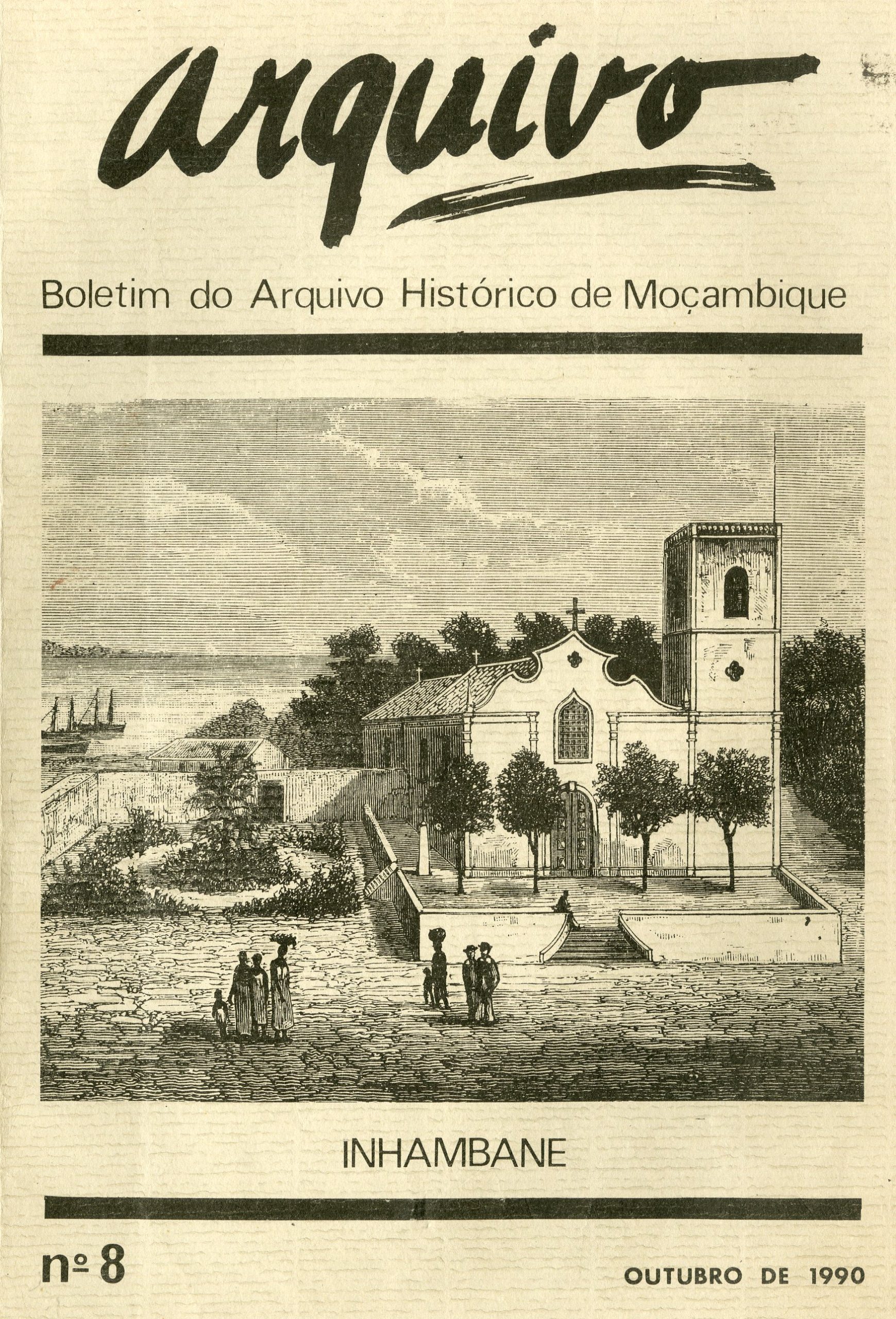 arquivo

Boletim do Arquivo Histórico de Moçambique

INHAMBANE

nº 8

OUTUBRO DE 1990